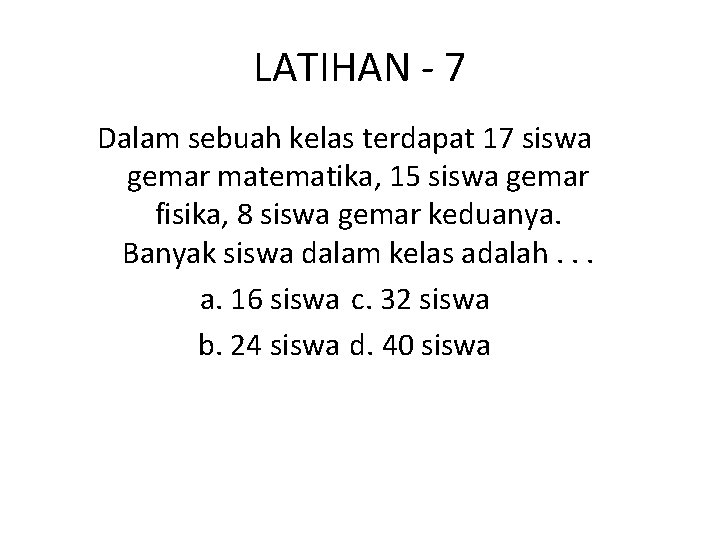 LATIHAN - 7

Dalam sebuah kelas terdapat 17 siswa gemar matematika, 15 siswa gemar fisika, 8 siswa gemar keduanya. Banyak siswa dalam kelas adalah . . .

a. 16 siswa c. 32 siswa

b. 24 siswa d. 40 siswa